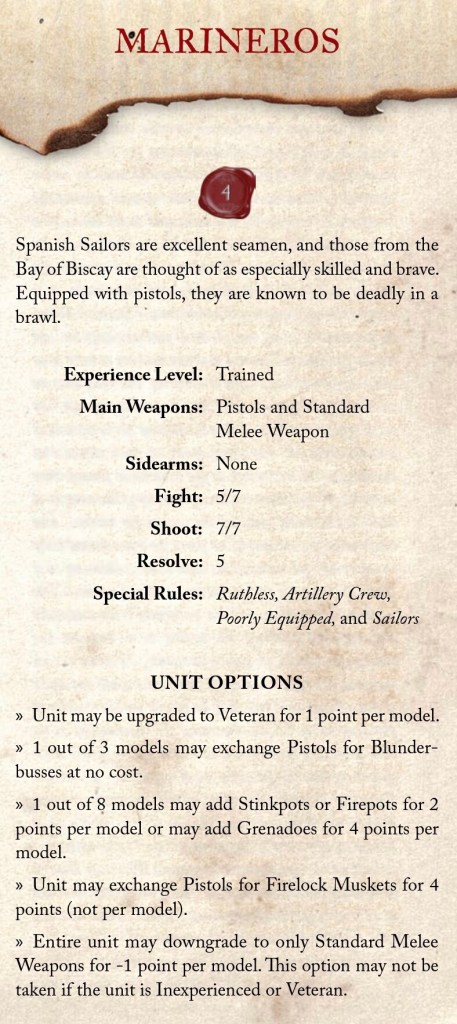 MARINEROS

4

Spanish Sailors are excellent seamen, and those from the Bay of Biscay are thought of as especially skilled and brave. Equipped with pistols, they are known to be deadly in a brawl.

Experience Level: Trained
Main Weapons: Pistols and Standard Melee Weapon
Sidearms: None
Fight: 5/7
Shoot: 7/7
Resolve: 5
Special Rules: Ruthless, Artillery Crew, Poorly Equipped, and Sailors

UNIT OPTIONS

» Unit may be upgraded to Veteran for 1 point per model.

» 1 out of 3 models may exchange Pistols for Blunderbusses at no cost.

» 1 out of 8 models may add Stinkpots or Firepots for 2 points per model or may add Grenadoes for 4 points per model.

» Unit may exchange Pistols for Firelock Muskets for 4 points (not per model).

» Entire unit may downgrade to only Standard Melee Weapons for -1 point per model. This option may not be taken if the unit is Inexperienced or Veteran.